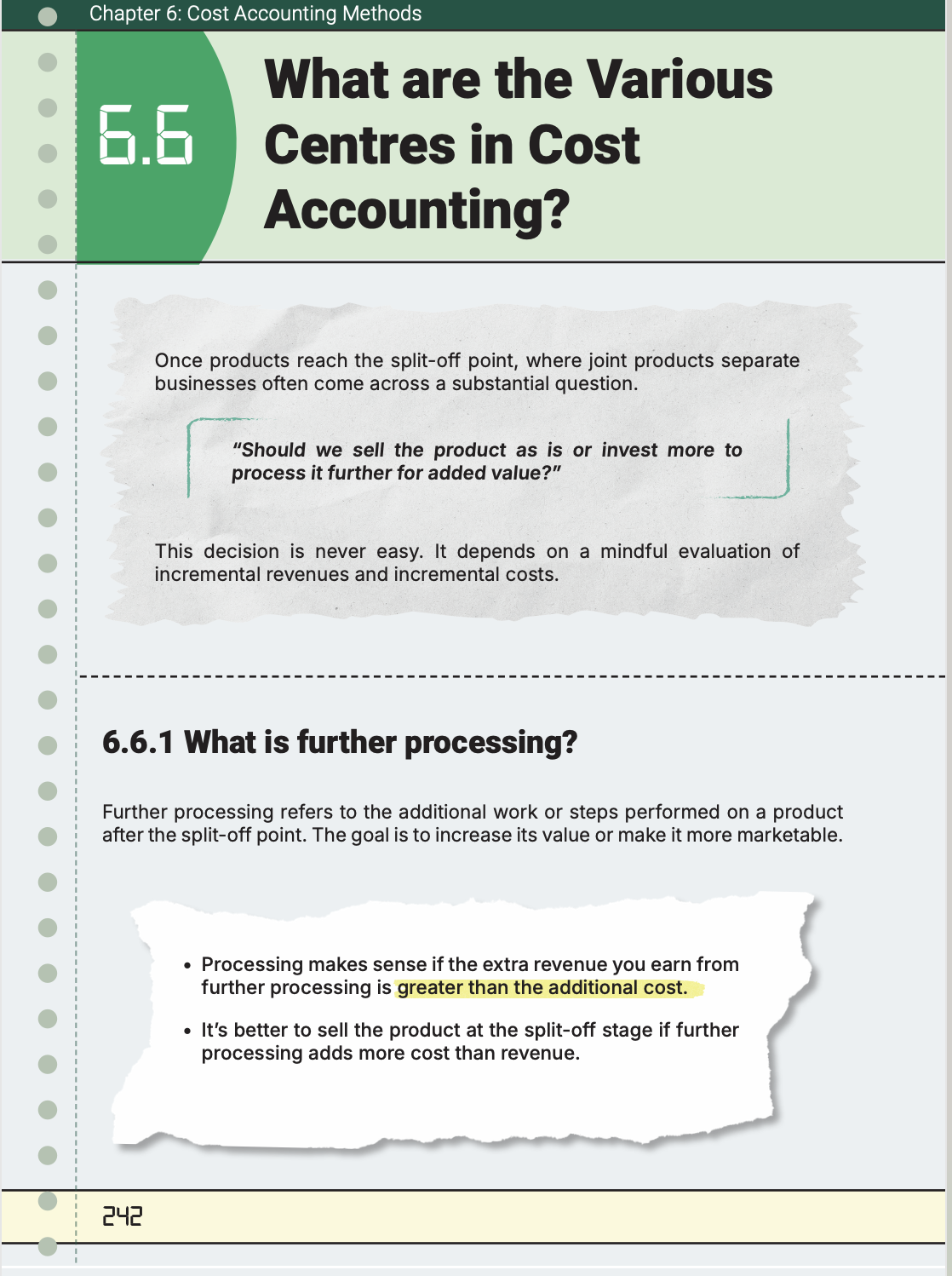 Chapter 6: Cost Accounting Methods

6.6

What are the Various Centres in Cost Accounting?

Once products reach the split-off point, where joint products separate businesses often come across a substantial question.

"Should we sell the product as is or invest more to process it further for added value?"

This decision is never easy. It depends on a mindful evaluation of incremental revenues and incremental costs.

6.6.1 What is further processing?

Further processing refers to the additional work or steps performed on a product after the split-off point. The goal is to increase its value or make it more marketable.

• Processing makes sense if the extra revenue you earn from further processing is greater than the additional cost.

• It's better to sell the product at the split-off stage if further processing adds more cost than revenue.

242